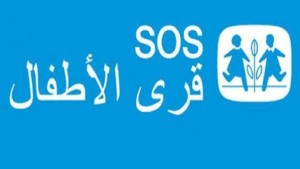 SOS
قرى الأطفال